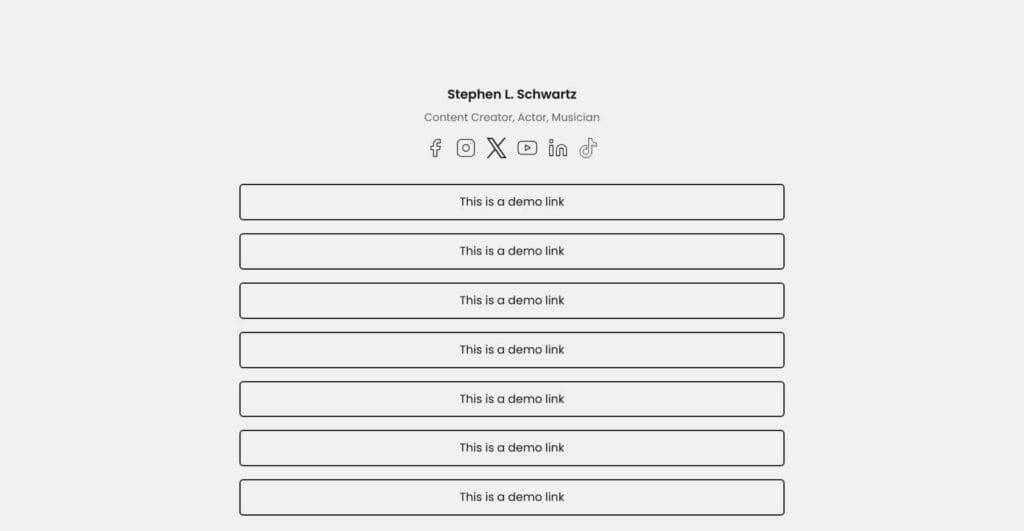 Stephen L. Schwartz

Content Creator, Actor, Musician

This is a demo link

This is a demo link

This is a demo link

This is a demo link

This is a demo link

This is a demo link

This is a demo link